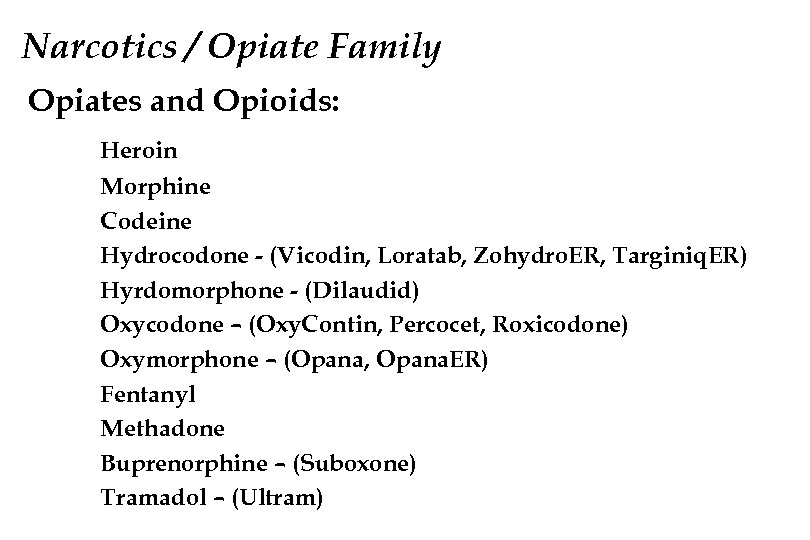 Narcotics / Opiate Family

Opiates and Opioids:

Heroin
Morphine
Codeine
Hydrocodone - (Vicodin, Loratab, ZohydroER, TarginiqER)
Hyrdomorphone - (Dilaudid)
Oxycodone – (OxyContin, Percocet, Roxicodone)
Oxymorphone – (Opana, OpanaER)
Fentanyl
Methadone
Buprenorphine – (Suboxone)
Tramadol – (Ultram)